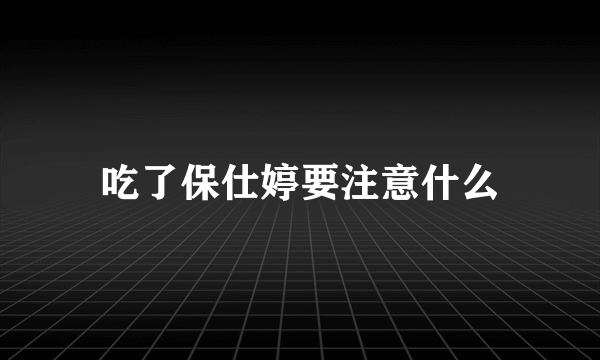 吃了保仕婷要注意什么